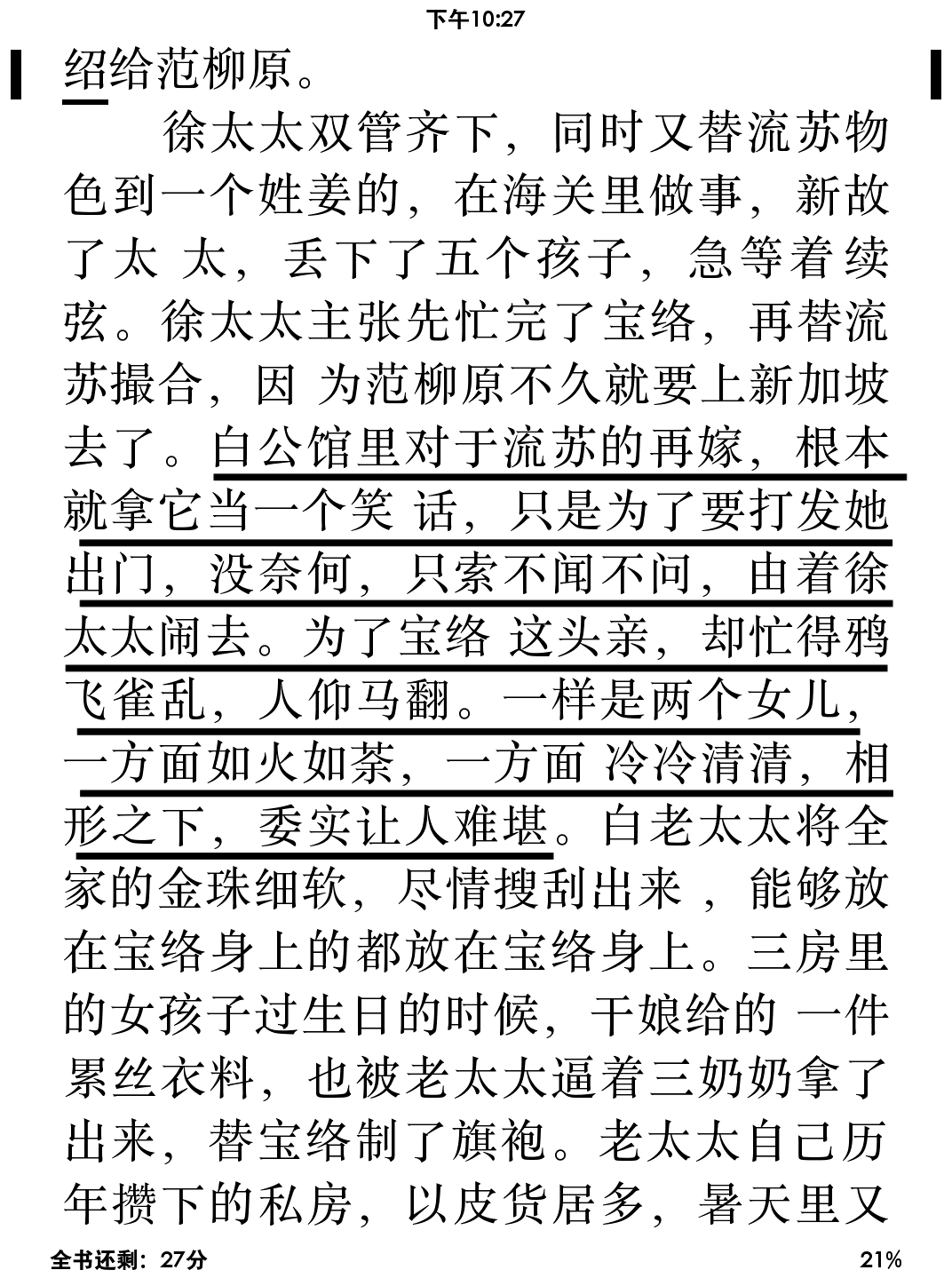 下午10:27

绍给范柳原。

徐太太双管齐下，同时又替流苏物色到一个姓姜的，在海关里做事，新故了太 太，丢下了五个孩子，急等着续弦。徐太太主张先忙完了宝络，再替流苏撮合，因 为范柳原不久就要上新加坡去了。白公馆里对于流苏的再嫁，根本就拿它当一个笑 话，只是为了要打发她出门，没奈何，只索不闻不问，由着徐太太闹去。为了宝络 这头亲，却忙得鸦飞雀乱，人仰马翻。一样是两个女儿，一方面如火如荼，一方面 冷冷清清，相形之下，委实让人难堪。白老太太将全家的金珠细软，尽情搜刮出来，能够放在宝络身上的都放在宝络身上。三房里的女孩子过生日的时候，干娘给的 一件累丝衣料，也被老太太逼着三奶奶拿了出来，替宝络制了旗袍。老太太自己历年攒下的私房，以皮货居多，暑天里又

全书还剩：27分

21%